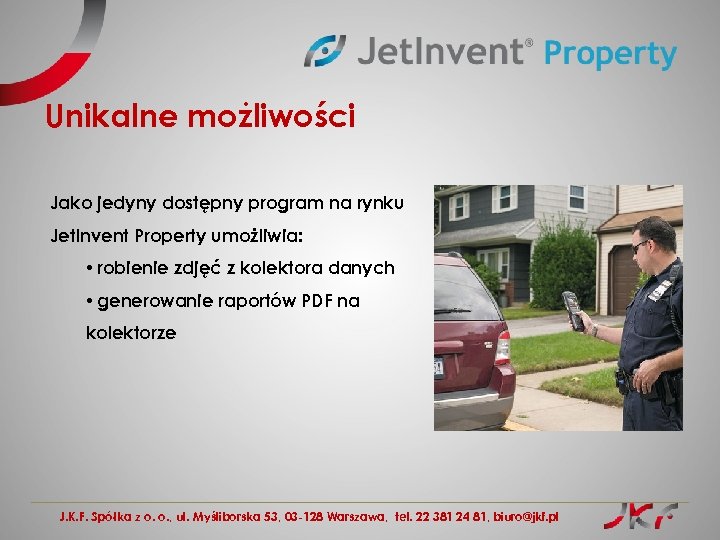 JetInvent® Property

Unikalne możliwości

Jako jedyny dostępny program na rynku JetInvent Property umożliwia:

• robienie zdjęć z kolektora danych

• generowanie raportów PDF na kolektorze

J.K.F. Spółka z o.o., ul. Myśliborska 53, 03-128 Warszawa, tel. 22 381 24 81, biuro@jkf.pl

JKF